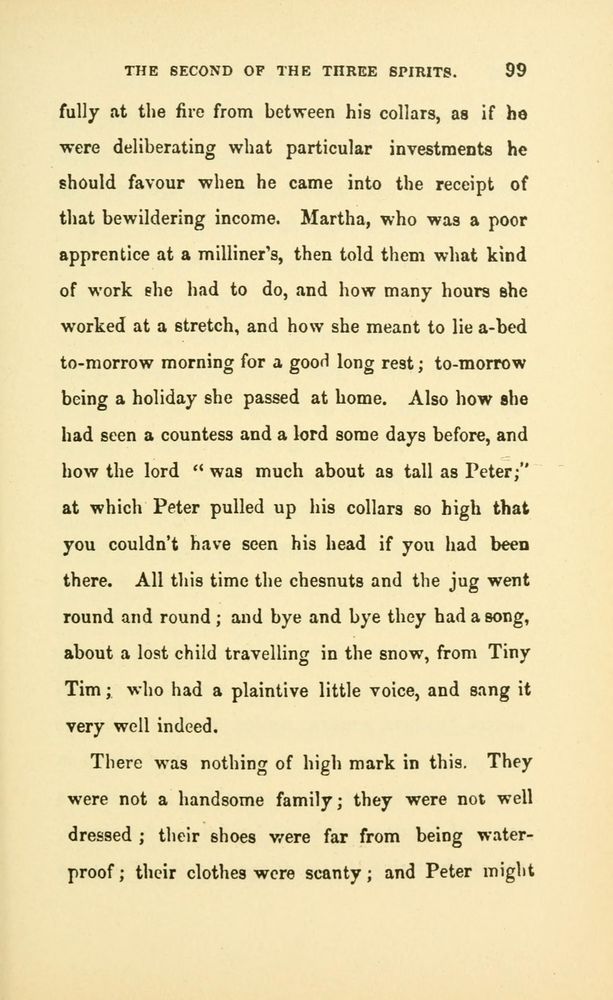 THE SECOND OF THE THREE SPIRITS. 99

fully at the fire from between his collars, as if he were deliberating what particular investments he should favour when he came into the receipt of that bewildering income. Martha, who was a poor apprentice at a milliner's, then told them what kind of work she had to do, and how many hours she worked at a stretch, and how she meant to lie a-bed to-morrow morning for a good long rest; to-morrow being a holiday she passed at home. Also how she had seen a countess and a lord some days before, and how the lord "was much about as tall as Peter;" at which Peter pulled up his collars so high that you couldn't have seen his head if you had been there. All this time the chesnuts and the jug went round and round; and bye and bye they had a song, about a lost child travelling in the snow, from Tiny Tim; who had a plaintive little voice, and sang it very well indeed.

There was nothing of high mark in this. They were not a handsome family; they were not well dressed; their shoes were far from being waterproof; their clothes were scanty; and Peter might